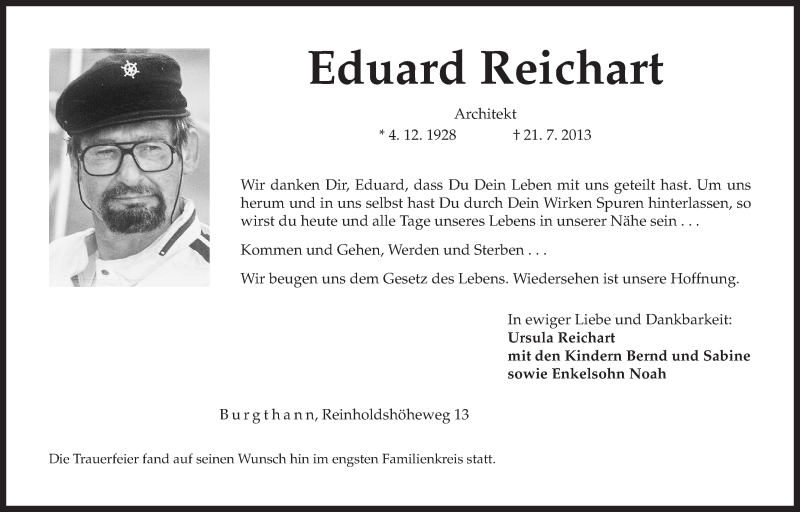 Eduard Reichart

Architekt

* 4. 12. 1928 † 21. 7. 2013

Wir danken Dir, Eduard, dass Du Dein Leben mit uns geteilt hast. Um uns herum und in uns selbst hast Du durch Dein Wirken Spuren hinterlassen, so wirst du heute und alle Tage unseres Lebens in unserer Nähe sein . . .

Kommen und Gehen, Werden und Sterben . . .

Wir beugen uns dem Gesetz des Lebens. Wiedersehen ist unsere Hoffnung.

In ewiger Liebe und Dankbarkeit:
Ursula Reichart
mit den Kindern Bernd und Sabine
sowie Enkelsohn Noah

Burgthann, Reinholdshöheweg 13

Die Trauerfeier fand auf seinen Wunsch hin im engsten Familienkreis statt.